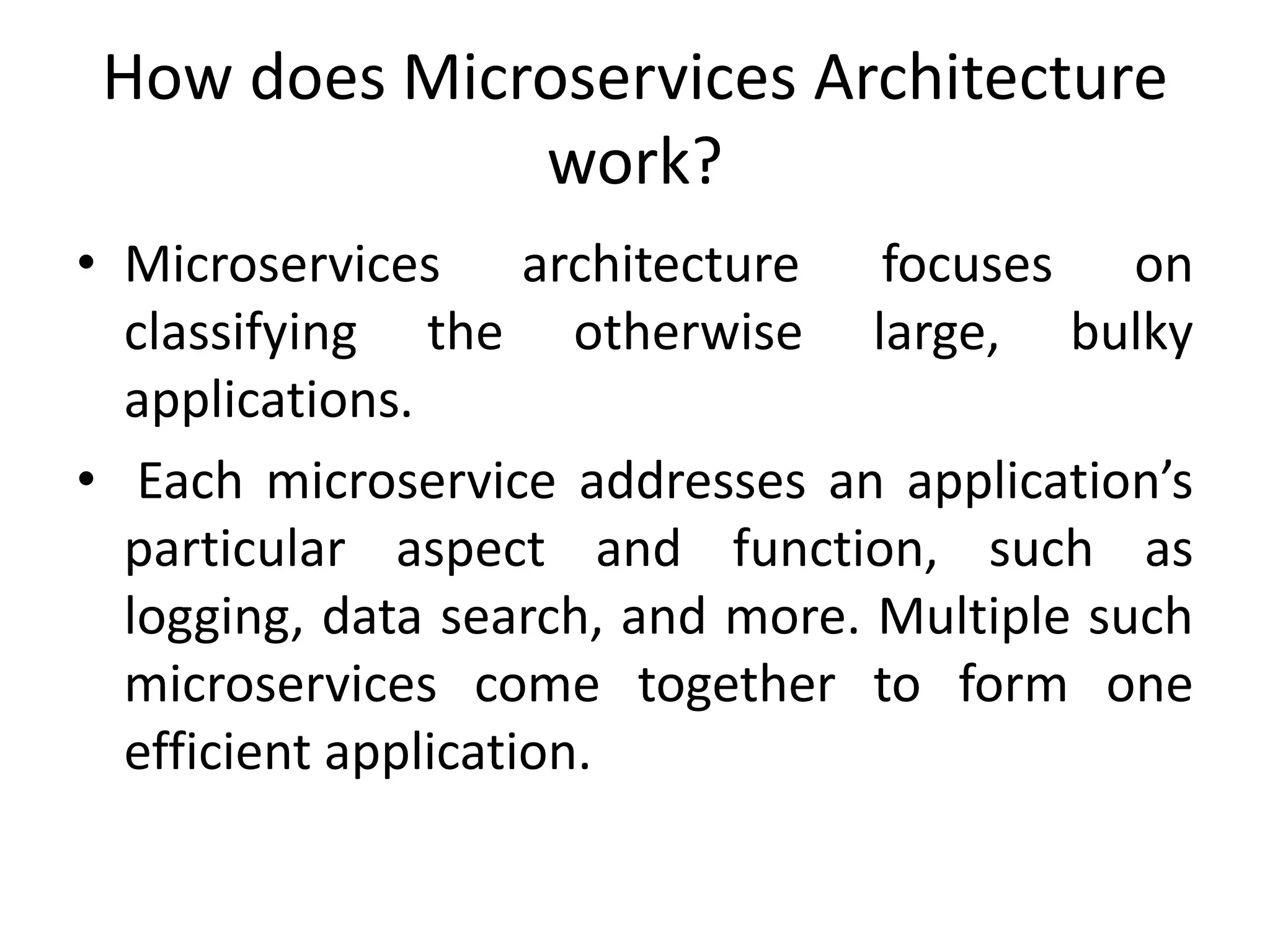 How does Microservices Architecture work?

• Microservices architecture focuses on classifying the otherwise large, bulky applications.

• Each microservice addresses an application’s particular aspect and function, such as logging, data search, and more. Multiple such microservices come together to form one efficient application.